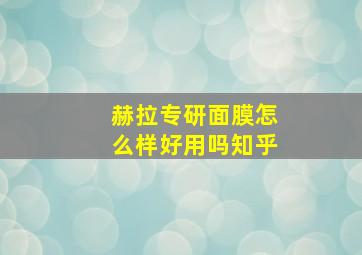 赫拉专研面膜怎么样好用吗知乎